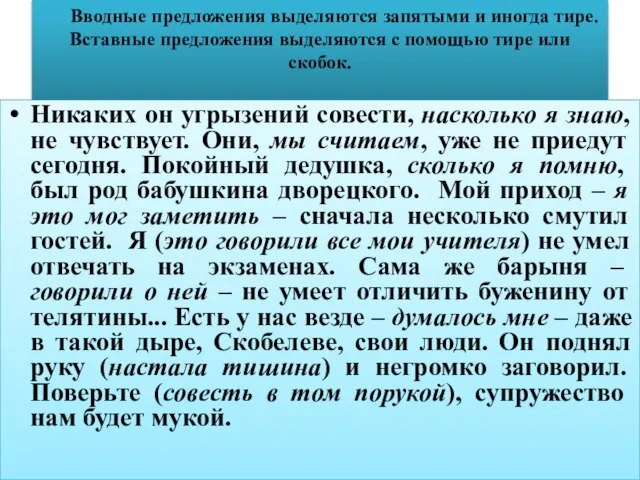 Вводные предложения выделяются запятыми и иногда тире. Вставные предложения выделяются с помощью тире или скобок.

• Никаких он угрызений совести, насколько я знаю, не чувствует. Они, мы считаем, уже не приедут сегодня. Покойный дедушка, сколько я помню, был род бабушкина дворецкого. Мой приход – я это мог заметить – сначала несколько смутил гостей. Я (это говорили все мои учителя) не умел отвечать на экзаменах. Сама же барыня – говорили о ней – не умеет отличить буженину от телятины... Есть у нас везде – думалось мне – даже в такой дыре, Скобелеве, свои люди. Он поднял руку (настала тишина) и негромко заговорил. Поверьте (совесть в том порукой), супружество нам будет мукой.